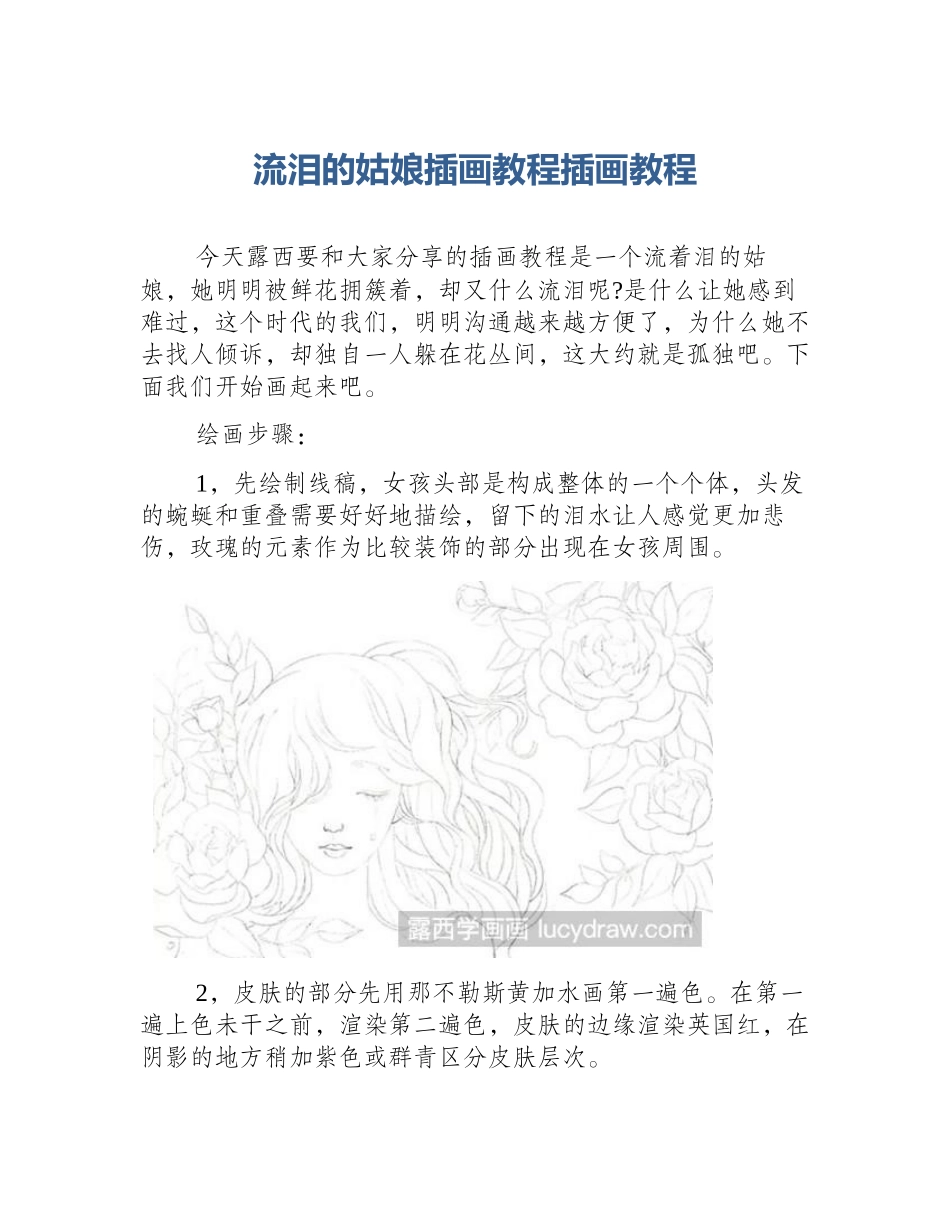 流泪的姑娘插画教程插画教程

今天露西要和大家分享的插画教程是一个流着泪的姑娘，她明明被鲜花拥簇着，却又什么流泪呢?是什么让她感到难过，这个时代的我们，明明沟通越来越方便了，为什么她不去找人倾诉，却独自一人躲在花丛间，这大约就是孤独吧。下面我们开始画起来吧。

绘画步骤：

1，先绘制线稿，女孩头部是构成整体的一个个体，头发的蜿蜒和重叠需要好好地描绘，留下的泪水让人感觉更加悲伤，玫瑰的元素作为比较装饰的部分出现在女孩周围。

露西学画画 lucydraw.com

2，皮肤的部分先用那不勒斯黄加水画第一遍色。在第一遍上色未干之前，渲染第二遍色，皮肤的边缘渲染英国红，在阴影的地方稍加紫色或群青区分皮肤层次。